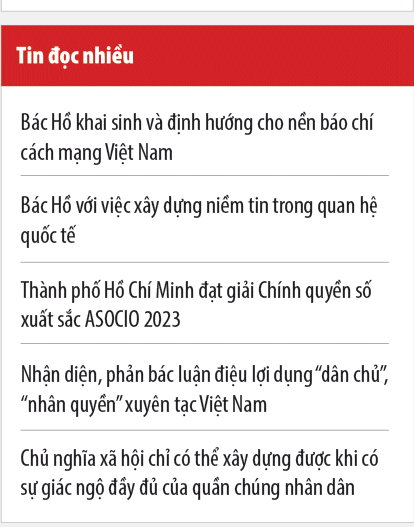 Tin đọc nhiều

Bác Hồ khai sinh và định hướng cho nền báo chí cách mạng Việt Nam

Bác Hồ với việc xây dựng niềm tin trong quan hệ quốc tế

Thành phố Hồ Chí Minh đạt giải Chính quyền số xuất sắc ASOCIO 2023

Nhận diện, phản bác luận điệu lợi dụng “dân chủ”, “nhân quyền” xuyên tạc Việt Nam

Chủ nghĩa xã hội chỉ có thể xây dựng được khi có sự giác ngộ đầy đủ của quần chúng nhân dân